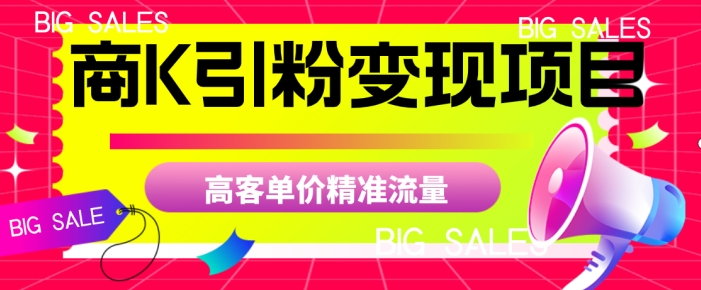 BIG SALES

BIG SALES

商K引粉变现项目

高客单价精准流量

BIG SALE

BIG SALES